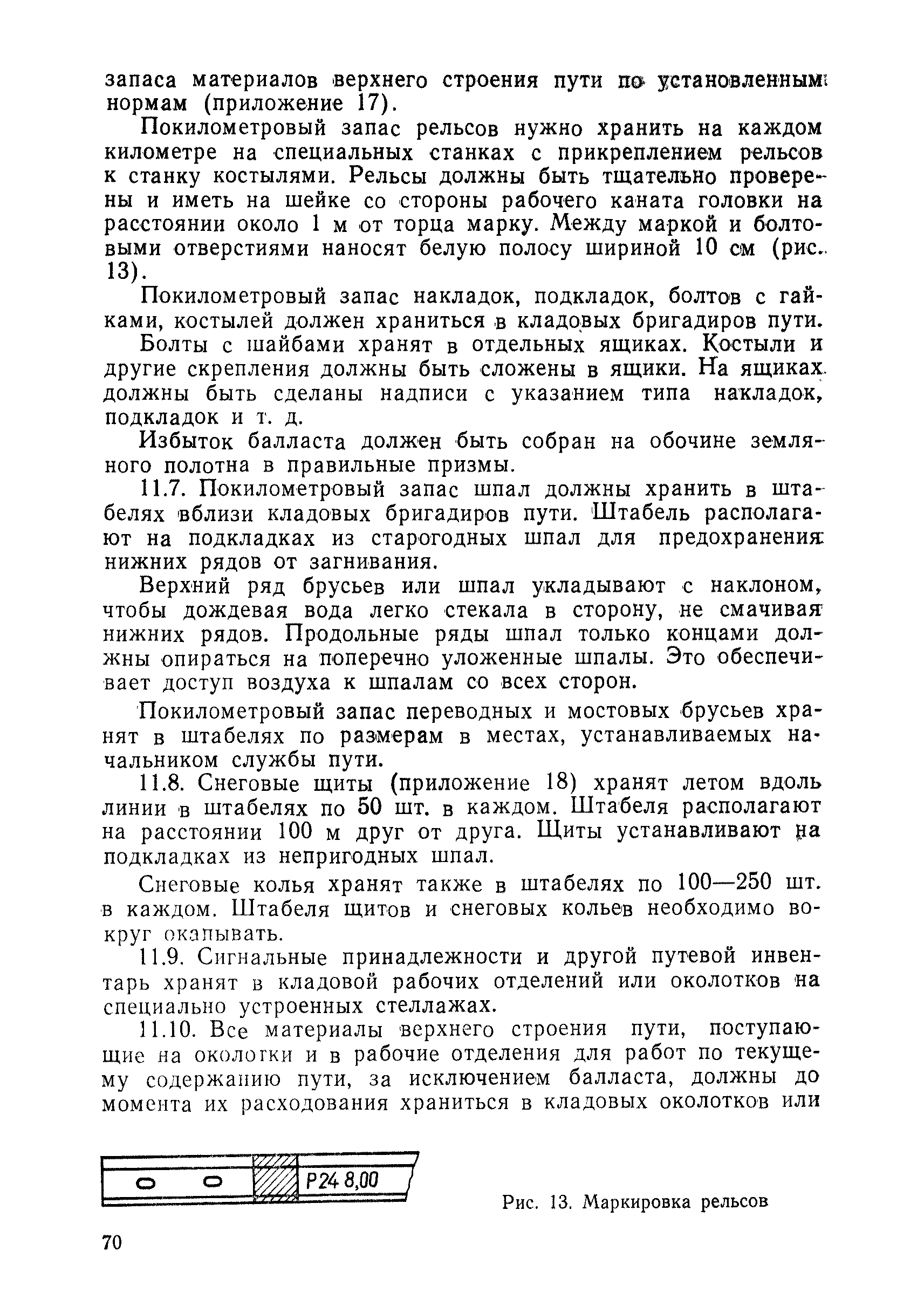 запаса материалов верхнего строения пути по установленным нормам (приложение 17).

Покилометровый запас рельсов нужно хранить на каждом километре на специальных станках с прикреплением рельсов к станку костылями. Рельсы должны быть тщательно проверены и иметь на шейке со стороны рабочего каната головки на расстоянии около 1 м от торца марку. Между маркой и болтовыми отверстиями наносят белую полосу шириной 10 см (рис. 13).

Покилометровый запас накладок, подкладок, болтов с гайками, костылей должен храниться в кладовых бригадиров пути.

Болты с шайбами хранят в отдельных ящиках. Костыли и другие скрепления должны быть сложены в ящики. На ящиках должны быть сделаны надписи с указанием типа накладок, подкладок и т. д.

Избыток балласта должен быть собран на обочине земляного полотна в правильные призмы.

11.7. Покилометровый запас шпал должны хранить в штабелях вблизи кладовых бригадиров пути. Штабель располагают на подкладках из старогодных шпал для предохранения нижних рядов от загнивания.

Верхний ряд брусьев или шпал укладывают с наклоном, чтобы дождевая вода легко стекала в сторону, не смачивая нижних рядов. Продольные ряды шпал только концами должны опираться на поперечно уложенные шпалы. Это обеспечивает доступ воздуха к шпалам со всех сторон.

Покилометровый запас переводных и мостовых брусьев хранят в штабелях по размерам в местах, устанавливаемых начальником службы пути.

11.8. Снеговые щиты (приложение 18) хранят летом вдоль линии в штабелях по 50 шт. в каждом. Штабеля располагают на расстоянии 100 м друг от друга. Щиты устанавливают на подкладках из непригодных шпал.

Снеговые колья хранят также в штабелях по 100—250 шт. в каждом. Штабеля щитов и снеговых кольев необходимо вокруг окапывать.

11.9. Сигнальные принадлежности и другой путевой инвентарь хранят в кладовой рабочих отделений или околотков на специально устроенных стеллажах.

11.10. Все материалы верхнего строения пути, поступающие на околотки и в рабочие отделения для работ по текущему содержанию пути, за исключением балласта, должны до момента их расходования храниться в кладовых околотков или

Р24 8,00

Рис. 13. Маркировка рельсов

70